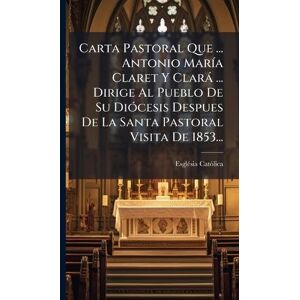 Carta Pastoral Que ... Antonio María Claret Y Clará ... Dirige Al Pueblo De Su Diócesis Despues De La Santa Pastoral Visita De 1853...

Església Católica